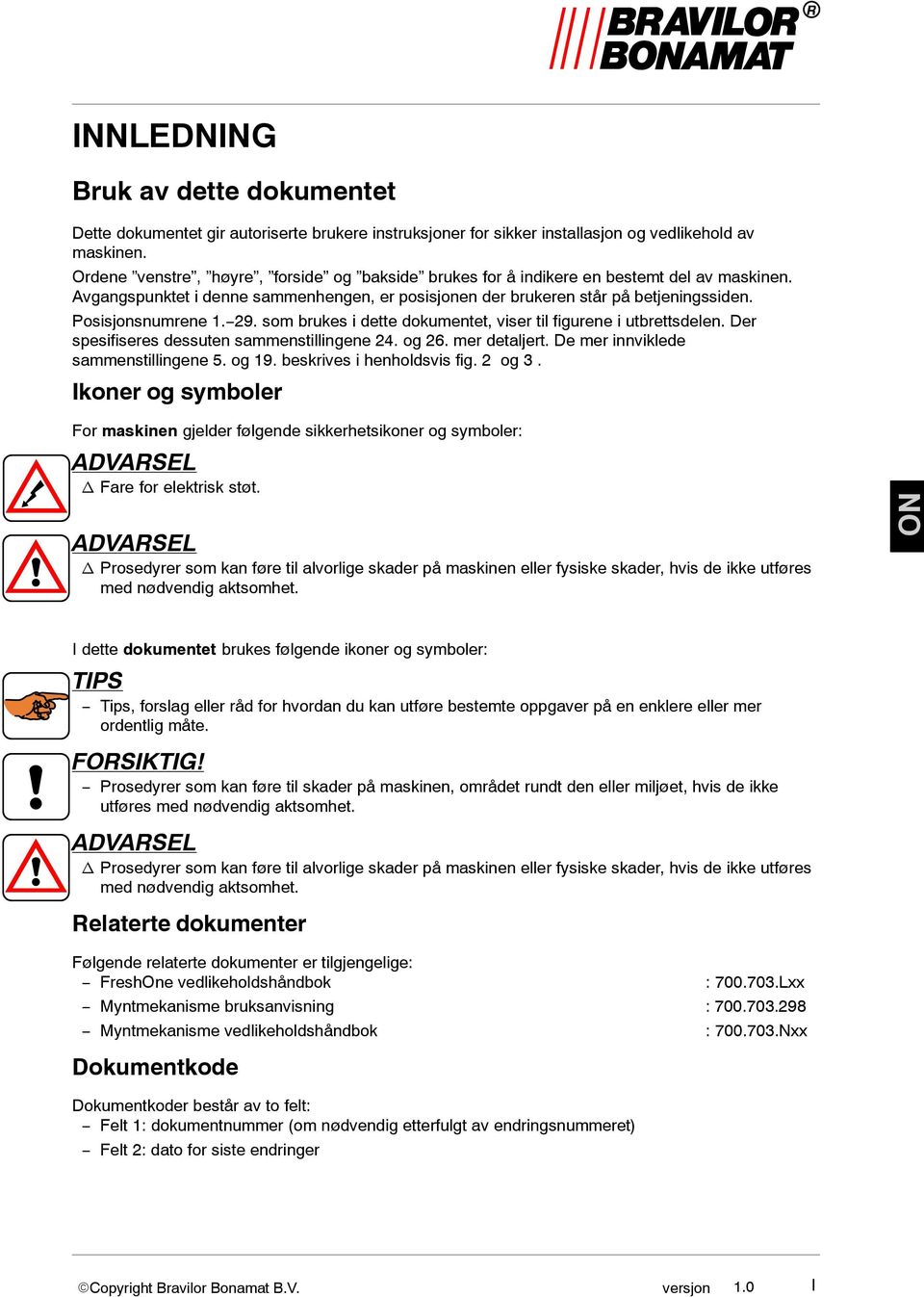 BRAVILOR BONAMAT ®

INNLEDNING

Bruk av dette dokumentet

Dette dokumentet gir autoriserte brukere instruksjoner for sikker installasjon og vedlikehold av maskinen.
Ordene ”venstre”, ”høyre”, ”forside” og ”bakside” brukes for å indikere en bestemt del av maskinen. Avgangspunktet i denne sammenhengen, er posisjonen der brukeren står på betjeningssiden.
Posisjonsnumrene 1.–29. som brukes i dette dokumentet, viser til figurene i utbrettsdelen. Der spesifiseres dessuten sammenstillingene 24. og 26. mer detaljert. De mer innviklede sammenstillingene 5. og 19. beskrives i henholdsvis fig. 2 og 3 .

Ikoner og symboler

For maskinen gjelder følgende sikkerhetsikoner og symboler:

ADVARSEL
△ Fare for elektrisk støt.

ADVARSEL
△ Prosedyrer som kan føre til alvorlige skader på maskinen eller fysiske skader, hvis de ikke utføres med nødvendig aktsomhet.

NO

I dette dokumentet brukes følgende ikoner og symboler:

TIPS
– Tips, forslag eller råd for hvordan du kan utføre bestemte oppgaver på en enklere eller mer ordentlig måte.

FORSIKTIG!
– Prosedyrer som kan føre til skader på maskinen, området rundt den eller miljøet, hvis de ikke utføres med nødvendig aktsomhet.

ADVARSEL
△ Prosedyrer som kan føre til alvorlige skader på maskinen eller fysiske skader, hvis de ikke utføres med nødvendig aktsomhet.

Relaterte dokumenter

Følgende relaterte dokumenter er tilgjengelige:
– FreshOne vedlikeholdshåndbok : 700.703.Lxx
– Myntmekanisme bruksanvisning : 700.703.298
– Myntmekanisme vedlikeholdshåndbok : 700.703.Nxx

Dokumentkode

Dokumentkoder består av to felt:
– Felt 1: dokumentnummer (om nødvendig etterfulgt av endringsnummeret)
– Felt 2: dato for siste endringer

©Copyright Bravilor Bonamat B.V. versjon 1.0 I